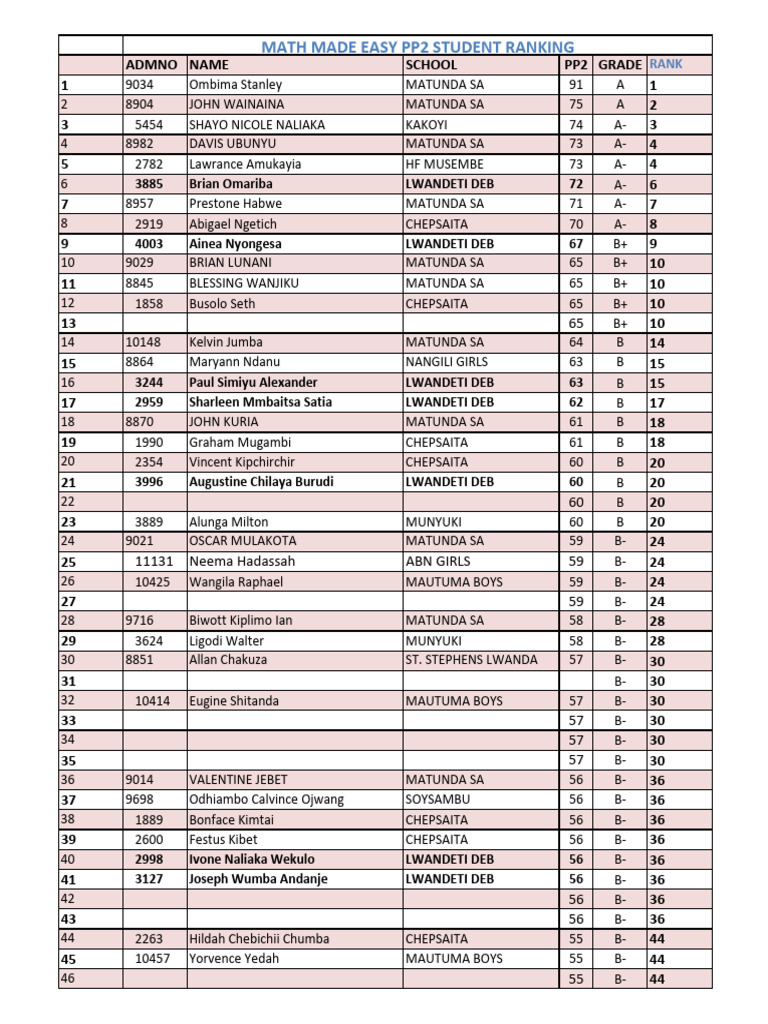 |  | MATH MADE EASY PP2 STUDENT RANKING |  |  |  |  |  |
|---|---|---|---|---|---|---|
|  | ADMNO | NAME | SCHOOL | PP2 | GRADE | RANK |
| 1 | 9034 | Ombima Stanley | MATUNDA SA | 91 | A | 1 |
| 2 | 8904 | JOHN WAINAINA | MATUNDA SA | 75 | A | 2 |
| 3 | 5454 | SHAYO NICOLE NALIAKA | KAKOYI | 74 | A- | 3 |
| 4 | 8982 | DAVIS UBUNYU | MATUNDA SA | 73 | A- | 4 |
| 5 | 2782 | Lawrance Amukayia | HF MUSEMBE | 73 | A- | 4 |
| 6 | 3885 | Brian Omariba | LWANDETI DEB | 72 | A- | 6 |
| 7 | 8957 | Prestone Habwe | MATUNDA SA | 71 | A- | 7 |
| 8 | 2919 | Abigael Ngetich | CHEPSAITA | 70 | A- | 8 |
| 9 | 4003 | Ainea Nyongesa | LWANDETI DEB | 67 | B+ | 9 |
| 10 | 9029 | BRIAN LUNANI | MATUNDA SA | 65 | B+ | 10 |
| 11 | 8845 | BLESSING WANJIKU | MATUNDA SA | 65 | B+ | 10 |
| 12 | 1858 | Busolo Seth | CHEPSAITA | 65 | B+ | 10 |
| 13 |  |  |  | 65 | B+ | 10 |
| 14 | 10148 | Kelvin Jumba | MATUNDA SA | 64 | B | 14 |
| 15 | 8864 | Maryann Ndanu | NANGILI GIRLS | 63 | B | 15 |
| 16 | 3244 | Paul Simiyu Alexander | LWANDETI DEB | 63 | B | 15 |
| 17 | 2959 | Sharleen Mmbaitsa Satia | LWANDETI DEB | 62 | B | 17 |
| 18 | 8870 | JOHN KURIA | MATUNDA SA | 61 | B | 18 |
| 19 | 1990 | Graham Mugambi | CHEPSAITA | 61 | B | 18 |
| 20 | 2354 | Vincent Kipchirchir | CHEPSAITA | 60 | B | 20 |
| 21 | 3996 | Augustine Chilaya Burudi | LWANDETI DEB | 60 | B | 20 |
| 22 |  |  |  | 60 | B | 20 |
| 23 | 3889 | Alunga Milton | MUNYUKI | 60 | B | 20 |
| 24 | 9021 | OSCAR MULAKOTA | MATUNDA SA | 59 | B- | 24 |
| 25 | 11131 | Neema Hadassah | ABN GIRLS | 59 | B- | 24 |
| 26 | 10425 | Wangila Raphael | MAUTUMA BOYS | 59 | B- | 24 |
| 27 |  |  |  | 59 | B- | 24 |
| 28 | 9716 | Biwott Kiplimo Ian | MATUNDA SA | 58 | B- | 28 |
| 29 | 3624 | Ligodi Walter | MUNYUKI | 58 | B- | 28 |
| 30 | 8851 | Allan Chakuza | ST. STEPHENS LWANDA | 57 | B- | 30 |
| 31 |  |  |  |  | B- | 30 |
| 32 | 10414 | Eugine Shitanda | MAUTUMA BOYS | 57 | B- | 30 |
| 33 |  |  |  | 57 | B- | 30 |
| 34 |  |  |  | 57 | B- | 30 |
| 35 |  |  |  | 57 | B- | 30 |
| 36 | 9014 | VALENTINE JEBET | MATUNDA SA | 56 | B- | 36 |
| 37 | 9698 | Odhiambo Calvince Ojwang | SOYSAMBU | 56 | B- | 36 |
| 38 | 1889 | Bonface Kimtai | CHEPSAITA | 56 | B- | 36 |
| 39 | 2600 | Festus Kibet | CHEPSAITA | 56 | B- | 36 |
| 40 | 2998 | Ivone Naliaka Wekulo | LWANDETI DEB | 56 | B- | 36 |
| 41 | 3127 | Joseph Wumba Andanje | LWANDETI DEB | 56 | B- | 36 |
| 42 |  |  |  | 56 | B- | 36 |
| 43 |  |  |  | 56 | B- | 36 |
| 44 | 2263 | Hildah Chebichii Chumba | CHEPSAITA | 55 | B- | 44 |
| 45 | 10457 | Yorvence Yedah | MAUTUMA BOYS | 55 | B- | 44 |
| 46 |  |  |  | 55 | B- | 44 |